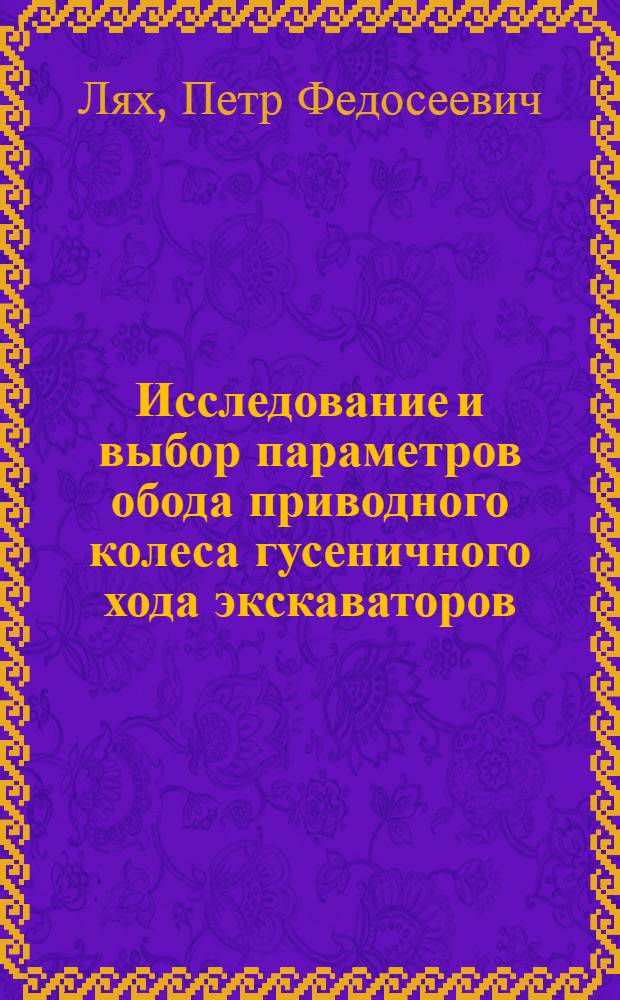 Лях, Петр Федосеевич

Исследование и выбор параметров обода приводного колеса гусеничного хода экскаваторов